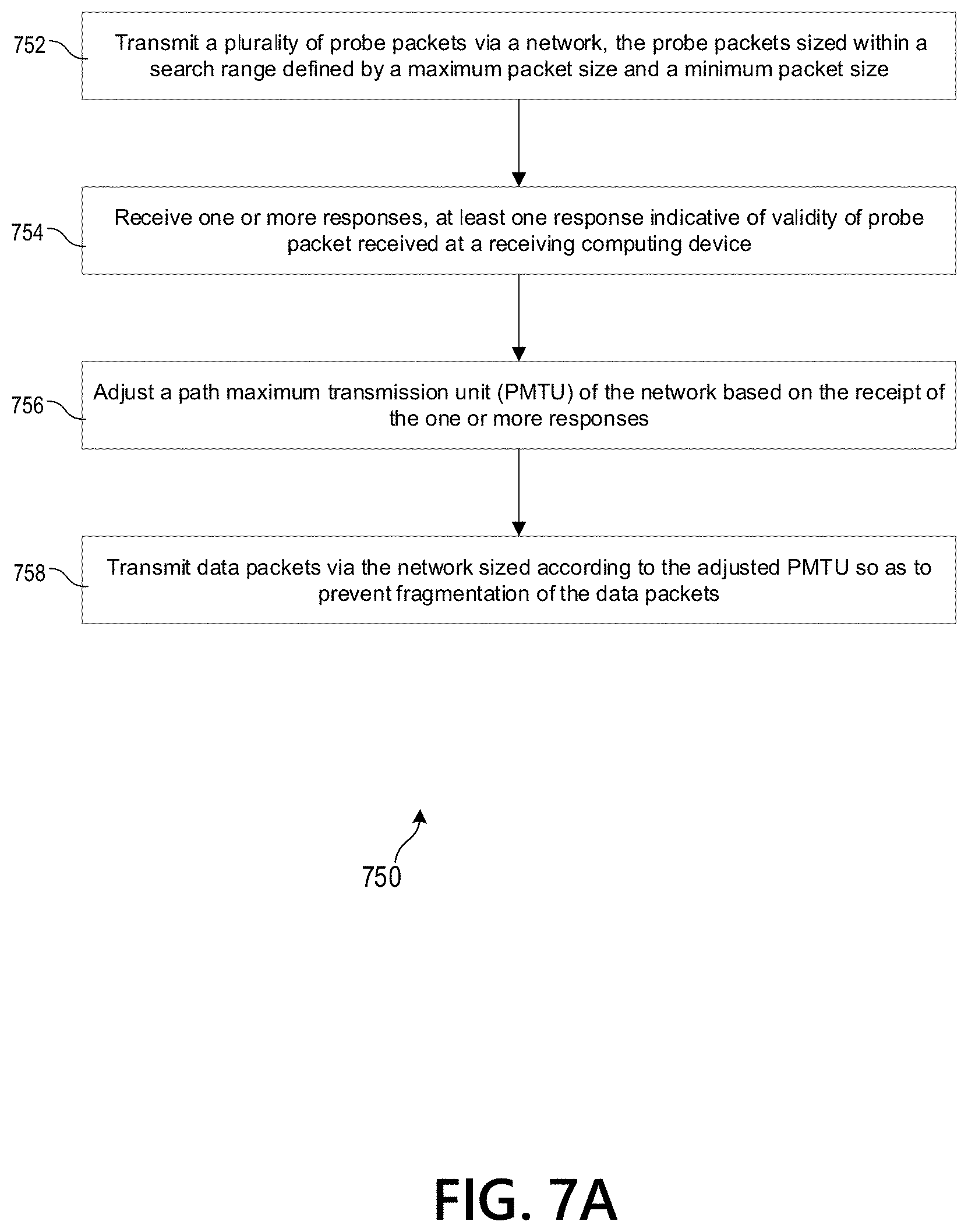 752

Transmit a plurality of probe packets via a network, the probe packets sized within a search range defined by a maximum packet size and a minimum packet size

754

Receive one or more responses, at least one response indicative of validity of probe packet received at a receiving computing device

756

Adjust a path maximum transmission unit (PMTU) of the network based on the receipt of the one or more responses

758

Transmit data packets via the network sized according to the adjusted PMTU so as to prevent fragmentation of the data packets

750

FIG. 7A